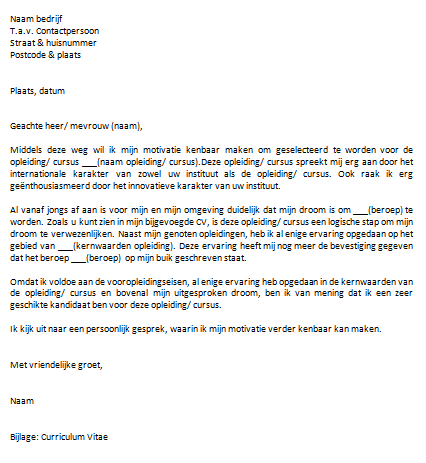 Naam bedrijf
T.a.v. Contactpersoon
Straat & huisnummer
Postcode & plaats

Plaats, datum

Geachte heer/ mevrouw (naam),

Middels deze weg wil ik mijn motivatie kenbaar maken om geselecteerd te worden voor de opleiding/ cursus ___(naam opleiding/ cursus).Deze opleiding/ cursus spreekt mij erg aan door het internationale karakter van zowel uw instituut als de opleiding/ cursus. Ook raak ik erg geënthousiasmeerd door het innovatieve karakter van uw instituut.

Al vanaf jongs af aan is voor mijn en mijn omgeving duidelijk dat mijn droom is om ___(beroep) te worden. Zoals u kunt zien in mijn bijgevoegde CV, is deze opleiding/ cursus een logische stap om mijn droom te verwezenlijken. Naast mijn genoten opleidingen, heb ik al enige ervaring opgedaan op het gebied van ___(kernwaarden opleiding). Deze ervaring heeft mij nog meer de bevestiging gegeven dat het beroep ___(beroep) op mijn buik geschreven staat.

Omdat ik voldoe aan de vooropleidingseisen, al enige ervaring heb opgedaan in de kernwaarden van de opleiding/ cursus en bovenal mijn uitgesproken droom, ben ik van mening dat ik een zeer geschikte kandidaat ben voor deze opleiding/ cursus.

Ik kijk uit naar een persoonlijk gesprek, waarin ik mijn motivatie verder kenbaar kan maken.

Met vriendelijke groet,

Naam

Bijlage: Curriculum Vitae